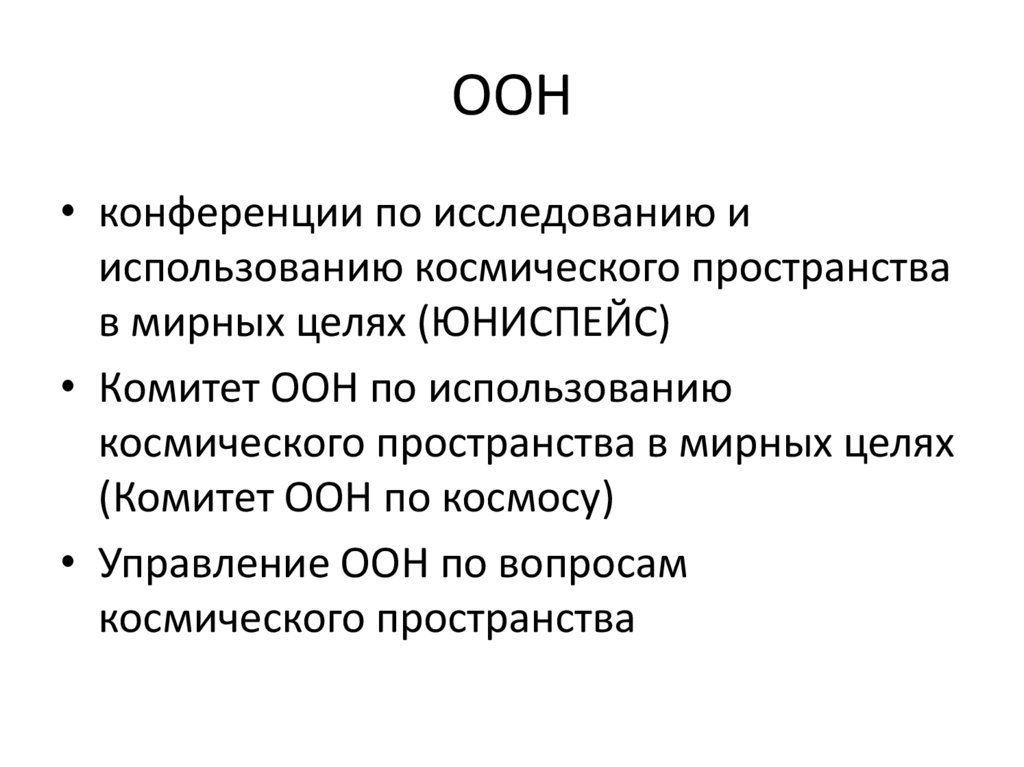 ООН

• конференции по исследованию и использованию космического пространства в мирных целях (ЮНИСПЕЙС)
• Комитет ООН по использованию космического пространства в мирных целях (Комитет ООН по космосу)
• Управление ООН по вопросам космического пространства